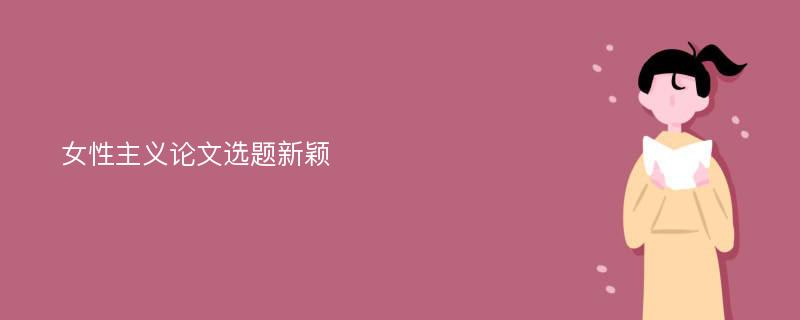 女性主义论文选题新颖